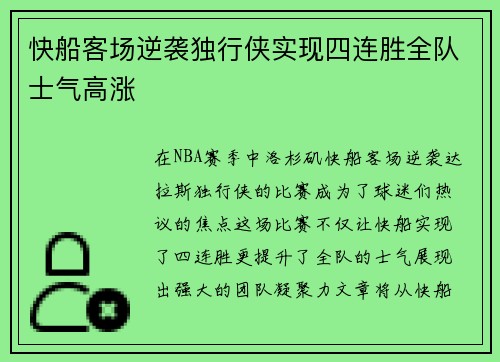 快船客场逆袭独行侠实现四连胜全队士气高涨

在NBA赛季中洛杉矶快船客场逆袭达拉斯独行侠的比赛成为了球迷们热议的焦点这场比赛不仅让快船实现了四连胜更提升了全队的士气展现出强大的团队凝聚力文章将从快船